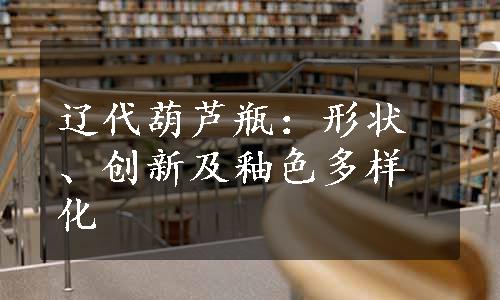 辽代葫芦瓶：形状、创新及釉色多样化